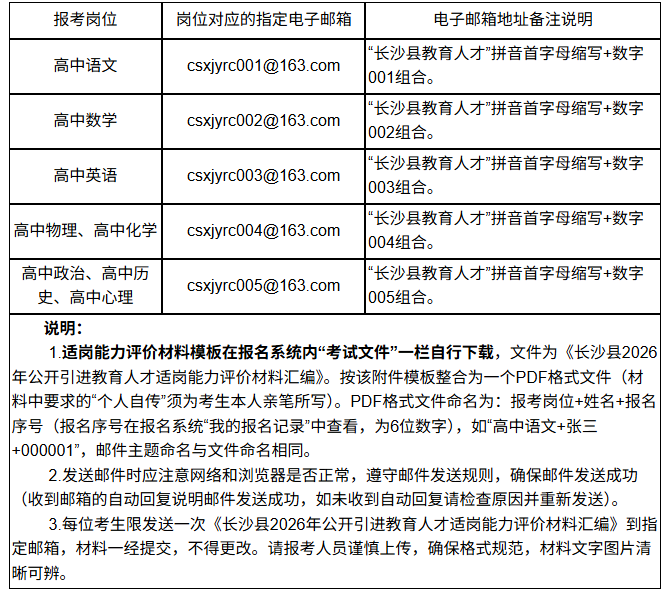 | 报考岗位 | 岗位对应的指定电子邮箱 | 电子邮箱地址备注说明 |
|---|---|---|
| 高中语文 | csxjyrc001@163.com | “长沙县教育人才”拼音首字母缩写+数字001组合。 |
| 高中数学 | csxjyrc002@163.com | “长沙县教育人才”拼音首字母缩写+数字002组合。 |
| 高中英语 | csxjyrc003@163.com | “长沙县教育人才”拼音首字母缩写+数字003组合。 |
| 高中物理、高中化学 | csxjyrc004@163.com | “长沙县教育人才”拼音首字母缩写+数字004组合。 |
| 高中政治、高中历史、高中心理 | csxjyrc005@163.com | “长沙县教育人才”拼音首字母缩写+数字005组合。 |

说明：

1.适岗能力评价材料模板在报名系统内“考试文件”一栏自行下载，文件为《长沙县2026年公开引进教育人才适岗能力评价材料汇编》。按该附件模板整合为一个PDF格式文件（材料中要求的“个人自传”须为考生本人亲笔所写）。PDF格式文件命名为：报考岗位+姓名+报名序号（报名序号在报名系统“我的报名记录”中查看，为6位数字），如“高中语文+张三+000001”，邮件主题命名与文件命名相同。

2.发送邮件时应注意网络和浏览器是否正常，遵守邮件发送规则，确保邮件发送成功（收到邮箱的自动回复说明邮件发送成功，如未收到自动回复请检查原因并重新发送）。

3.每位考生限发送一次《长沙县2026年公开引进教育人才适岗能力评价材料汇编》到指定邮箱，材料一经提交，不得更改。请报考人员谨慎上传，确保格式规范，材料文字图片清晰可辨。